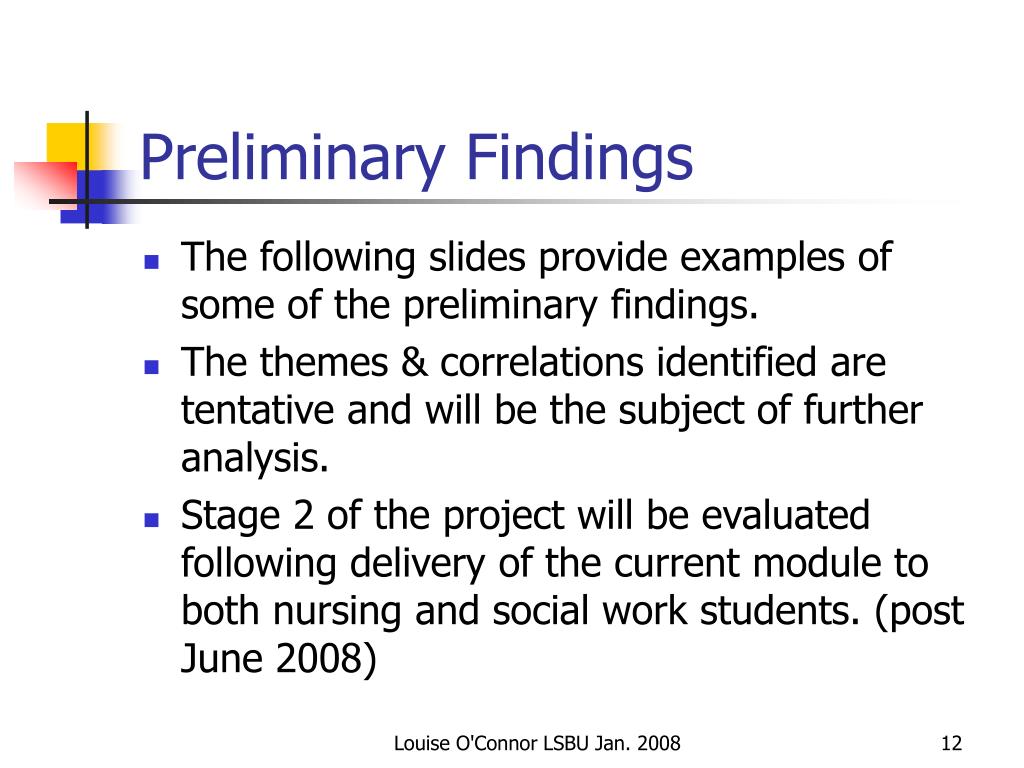 Preliminary Findings

- The following slides provide examples of some of the preliminary findings.
- The themes & correlations identified are tentative and will be the subject of further analysis.
- Stage 2 of the project will be evaluated following delivery of the current module to both nursing and social work students. (post June 2008)

Louise O'Connor LSBU Jan. 2008

12